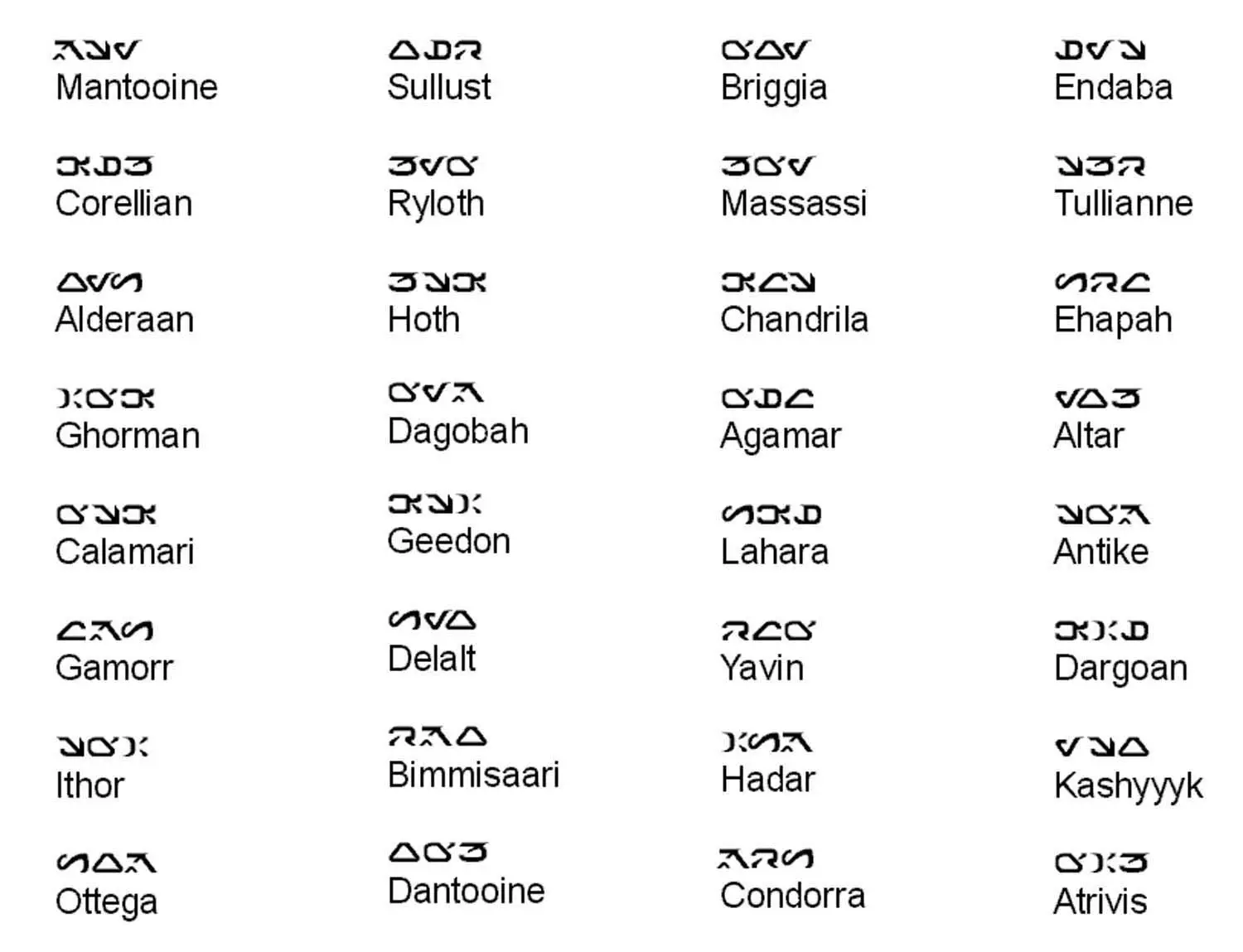 Mantooine

Corellian

Alderaan

Ghorman

Calamari

Gamorr

Ithor

Ottega

Sullust

Ryloth

Hoth

Dagobah

Geedon

Delalt

Bimmisaari

Dantooine

Briggia

Massassi

Chandrila

Agamar

Lahara

Yavin

Hadar

Condorra

Endaba

Tullianne

Ehapah

Altar

Antike

Dargoan

Kashyyyk

Atrivis